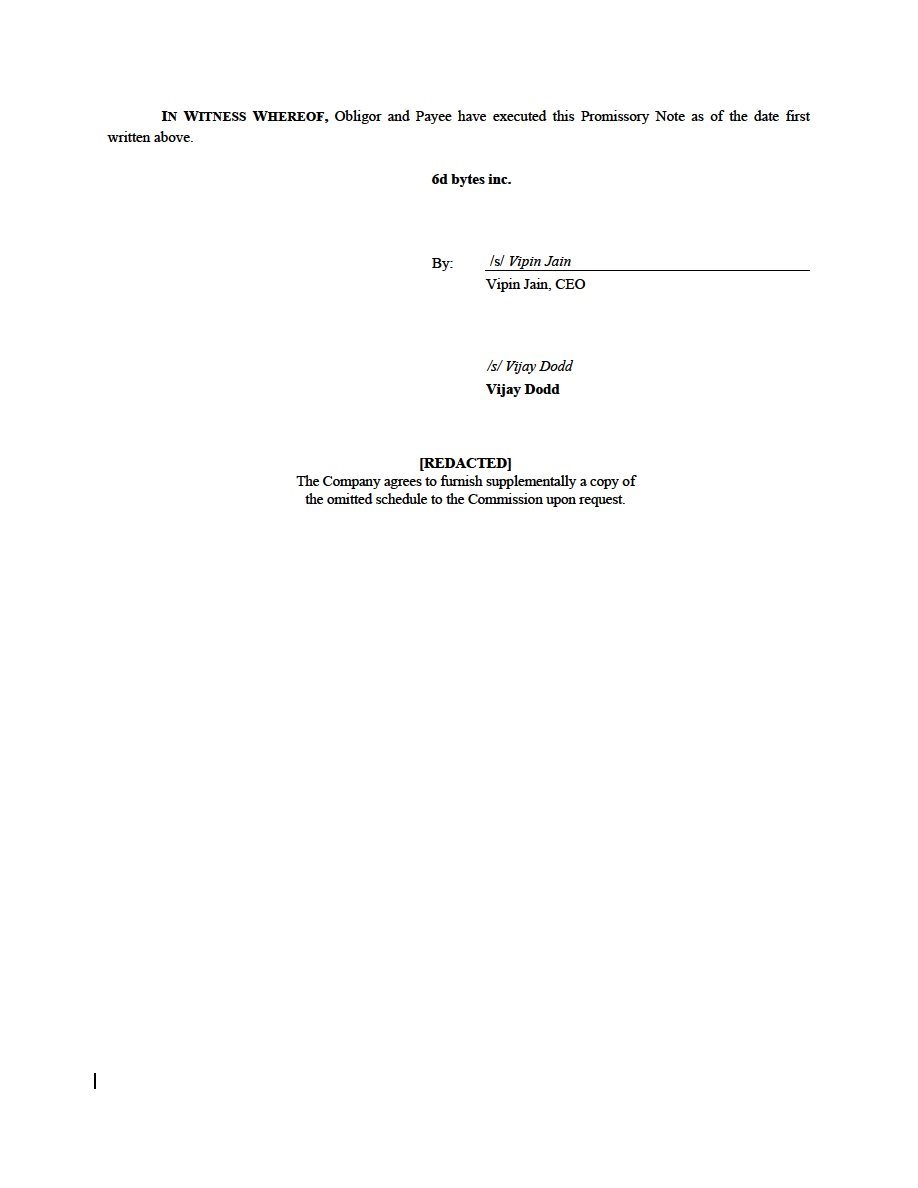 IN WITNESS WHEREOF, Obligor and Payee have executed this Promissory Note as of the date first written above.

6d bytes inc.

By: /s/ Vipin Jain
Vipin Jain, CEO

/s/ Vijay Dodd
Vijay Dodd

[REDACTED]
The Company agrees to furnish supplementally a copy of the omitted schedule to the Commission upon request.